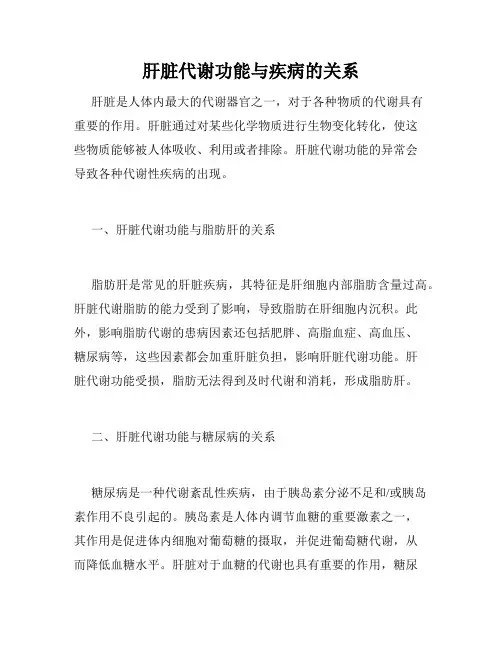 肝脏代谢功能与疾病的关系

肝脏是人体内最大的代谢器官之一，对于各种物质的代谢具有重要的作用。肝脏通过对某些化学物质进行生物变化转化，使这些物质能够被人体吸收、利用或者排除。肝脏代谢功能的异常会导致各种代谢性疾病的出现。

一、肝脏代谢功能与脂肪肝的关系

脂肪肝是常见的肝脏疾病，其特征是肝细胞内部脂肪含量过高。肝脏代谢脂肪的能力受到了影响，导致脂肪在肝细胞内沉积。此外，影响脂肪代谢的患病因素还包括肥胖、高脂血症、高血压、糖尿病等，这些因素都会加重肝脏负担，影响肝脏代谢功能。肝脏代谢功能受损，脂肪无法得到及时代谢和消耗，形成脂肪肝。

二、肝脏代谢功能与糖尿病的关系

糖尿病是一种代谢紊乱性疾病，由于胰岛素分泌不足和/或胰岛素作用不良引起的。胰岛素是人体内调节血糖的重要激素之一，其作用是促进体内细胞对葡萄糖的摄取，并促进葡萄糖代谢，从而降低血糖水平。肝脏对于血糖的代谢也具有重要的作用，糖尿